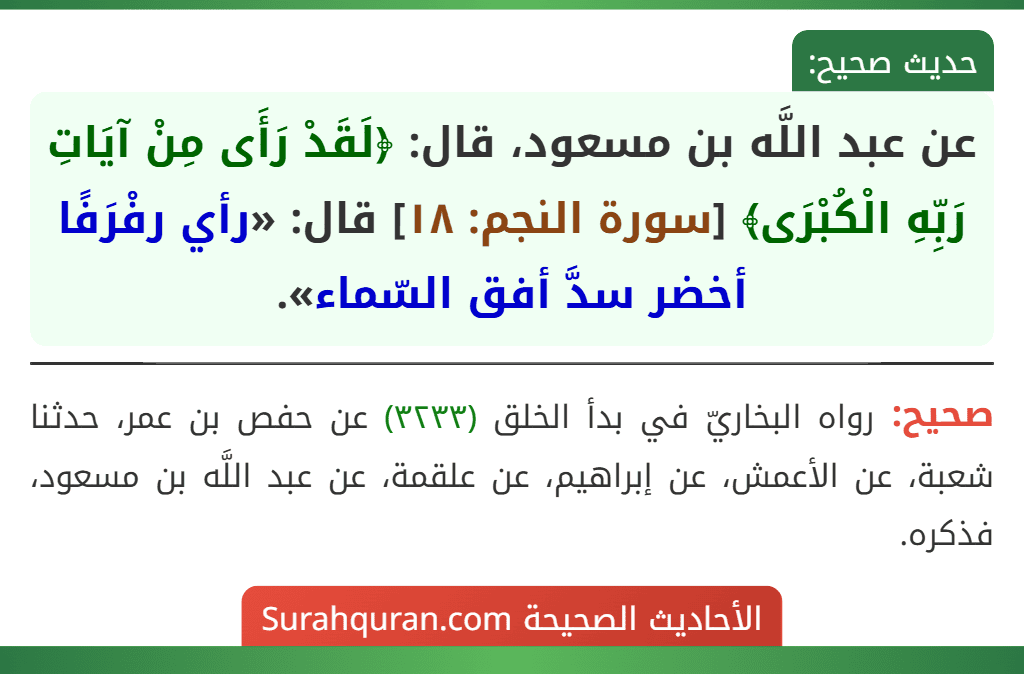 حديث صحيح:

عن عبد اللَّه بن مسعود، قال: ﴿لَقَدْ رَأَى مِنْ آيَاتِ رَبِّهِ الْكُبْرَى﴾ [سورة النجم: ١٨] قال: «رأي رفْرَفًا أخضر سدَّ أفق السّماء».

صحيح: رواه البخاريّ في بدأ الخلق (٣٢٣٣) عن حفص بن عمر، حدثنا شعبة، عن الأعمش، عن إبراهيم، عن علقمة، عن عبد اللَّه بن مسعود، فذكره.

الأحاديث الصحيحة Surahquran.com